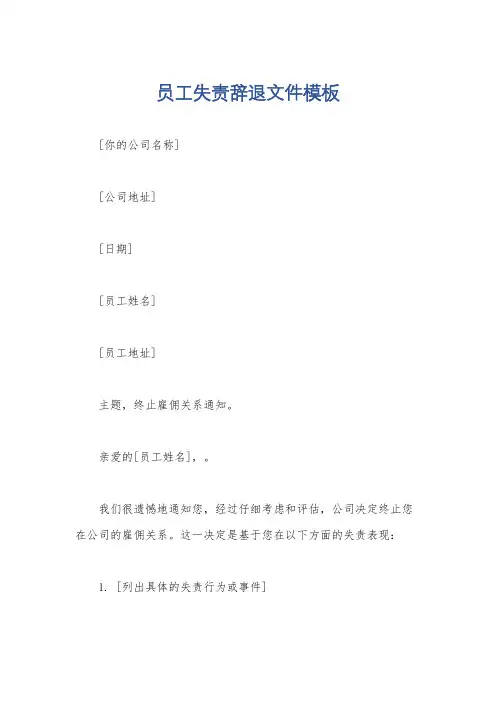 员工失责辞退文件模板

[你的公司名称]

[公司地址]

[日期]

[员工姓名]

[员工地址]

主题，终止雇佣关系通知。

亲爱的[员工姓名]，。

我们很遗憾地通知您，经过仔细考虑和评估，公司决定终止您在公司的雇佣关系。这一决定是基于您在以下方面的失责表现：

1. [列出具体的失责行为或事件]